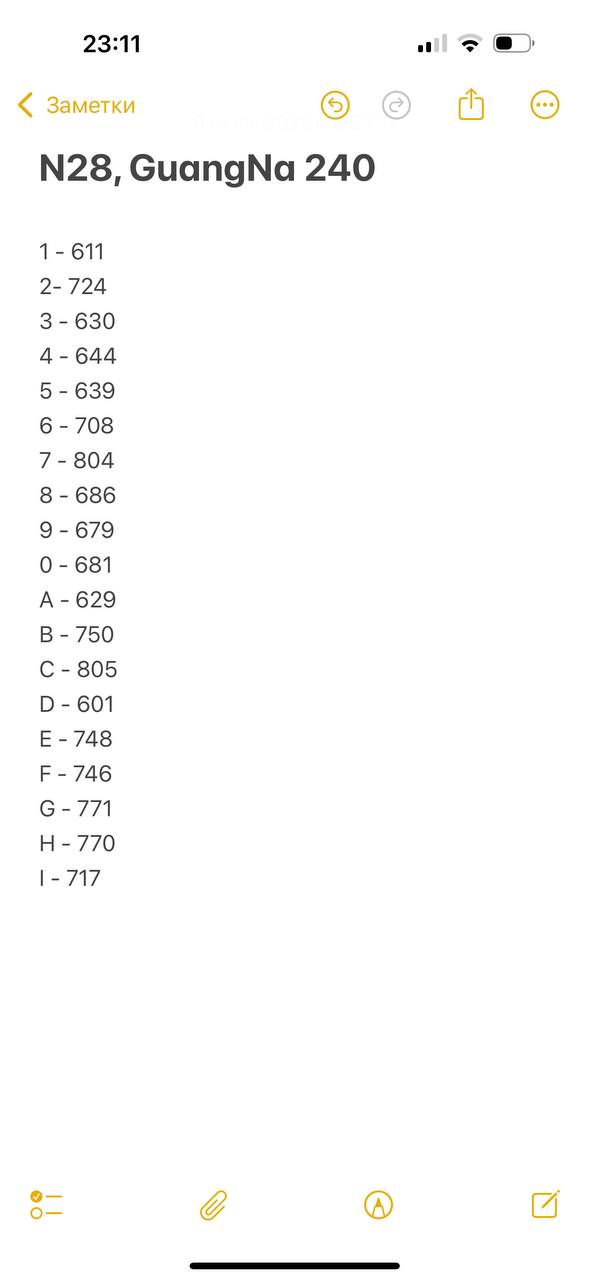 23:11

Заметки

N28, GuangNa 240

1 - 611
2- 724
3 - 630
4 - 644
5 - 639
6 - 708
7 - 804
8 - 686
9 - 679
0 - 681
A - 629
B - 750
C - 805
D - 601
E - 748
F - 746
G - 771
H - 770
I - 717